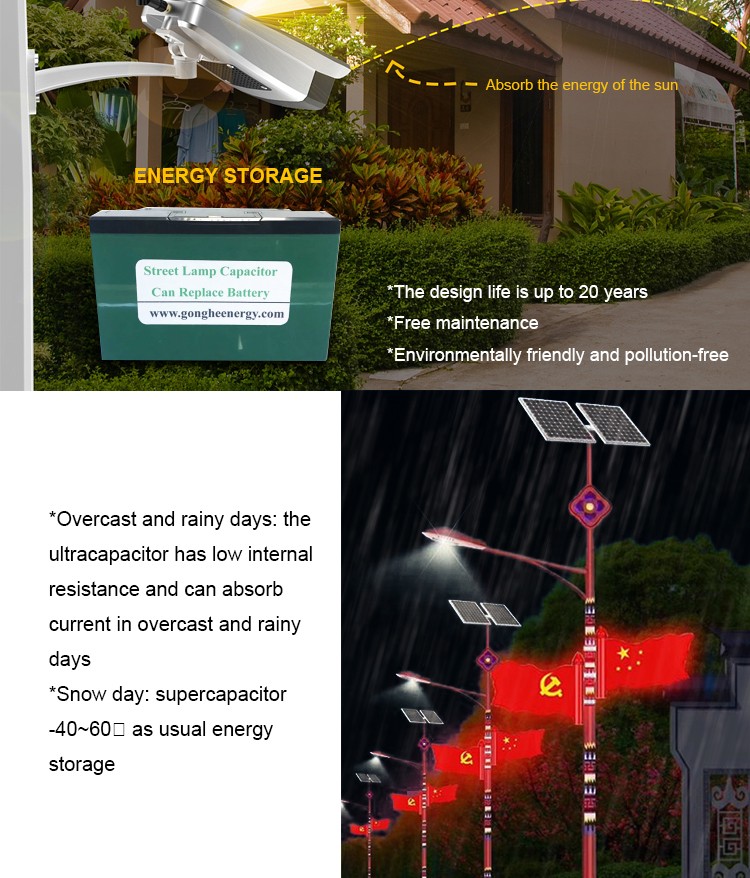 Absorb the energy of the sun

ENERGY STORAGE

Street Lamp Capacitor
Can Replace Battery
www.gongheenergy.com

*The design life is up to 20 years
*Free maintenance
*Environmentally friendly and pollution-free

*Overcast and rainy days: the ultracapacitor has low internal resistance and can absorb current in overcast and rainy days
*Snow day: supercapacitor -40~60□ as usual energy storage